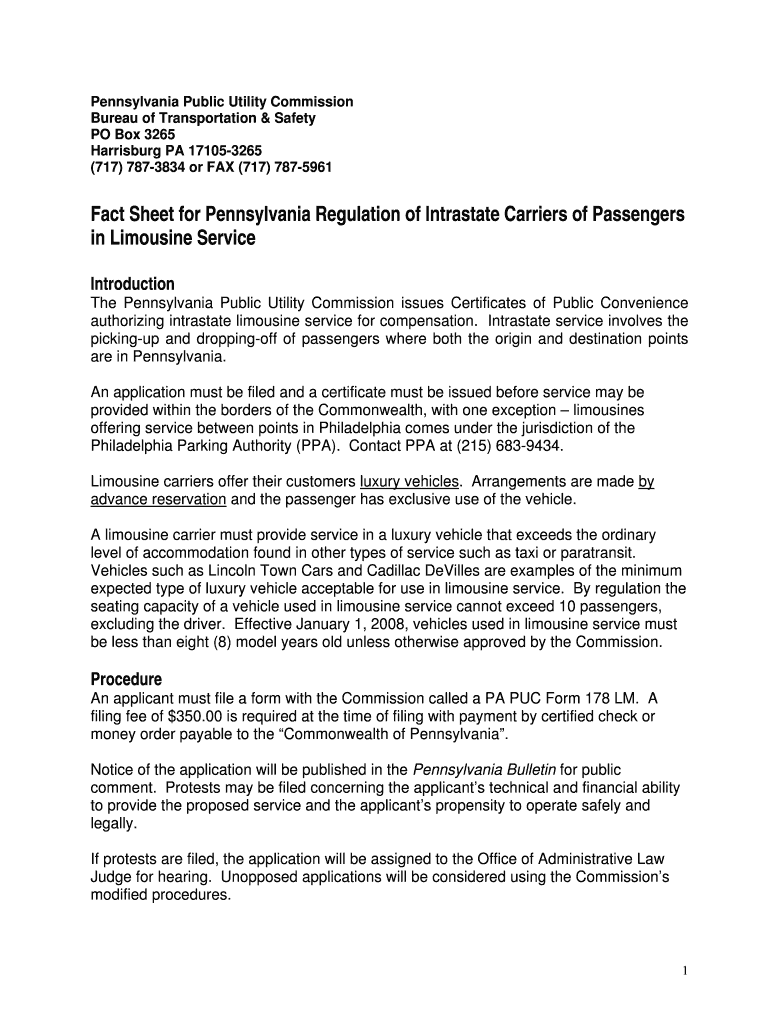 Pennsylvania Public Utility Commission
Bureau of Transportation & Safety
PO Box 3265
Harrisburg PA 17105-3265
(717) 787-3834 or FAX (717) 787-5961

Fact Sheet for Pennsylvania Regulation of Intrastate Carriers of Passengers in Limousine Service

Introduction
The Pennsylvania Public Utility Commission issues Certificates of Public Convenience authorizing intrastate limousine service for compensation. Intrastate service involves the picking-up and dropping-off of passengers where both the origin and destination points are in Pennsylvania.

An application must be filed and a certificate must be issued before service may be provided within the borders of the Commonwealth, with one exception – limousines offering service between points in Philadelphia comes under the jurisdiction of the Philadelphia Parking Authority (PPA). Contact PPA at (215) 683-9434.

Limousine carriers offer their customers luxury vehicles. Arrangements are made by advance reservation and the passenger has exclusive use of the vehicle.

A limousine carrier must provide service in a luxury vehicle that exceeds the ordinary level of accommodation found in other types of service such as taxi or paratransit. Vehicles such as Lincoln Town Cars and Cadillac DeVilles are examples of the minimum expected type of luxury vehicle acceptable for use in limousine service. By regulation the seating capacity of a vehicle used in limousine service cannot exceed 10 passengers, excluding the driver. Effective January 1, 2008, vehicles used in limousine service must be less than eight (8) model years old unless otherwise approved by the Commission.

Procedure
An applicant must file a form with the Commission called a PA PUC Form 178 LM. A filing fee of $350.00 is required at the time of filing with payment by certified check or money order payable to the “Commonwealth of Pennsylvania”.

Notice of the application will be published in the Pennsylvania Bulletin for public comment. Protests may be filed concerning the applicant’s technical and financial ability to provide the proposed service and the applicant’s propensity to operate safely and legally.

If protests are filed, the application will be assigned to the Office of Administrative Law Judge for hearing. Unopposed applications will be considered using the Commission’s modified procedures.

1